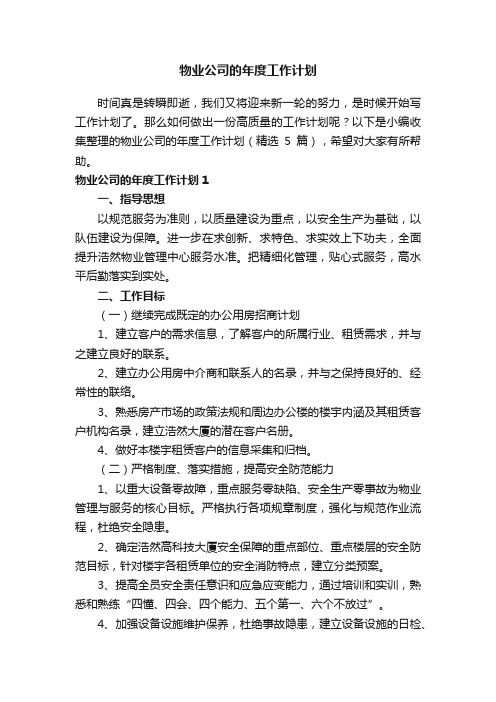 物业公司的年度工作计划

时间真是转瞬即逝，我们又将迎来新一轮的努力，是时候开始写工作计划了。那么如何做出一份高质量的工作计划呢？以下是小编收集整理的物业公司的年度工作计划（精选 5 篇），希望对大家有所帮助。

物业公司的年度工作计划 1

一、指导思想

以规范服务为准则，以质量建设为重点，以安全生产为基础，以队伍建设为保障。进一步在求创新、求特色、求实效上下功夫，全面提升浩然物业管理中心服务水准。把精细化管理，贴心式服务，高水平后勤落实到实处。

二、工作目标

（一）继续完成既定的办公用房招商计划

1、建立客户的需求信息，了解客户的所属行业、租赁需求，并与之建立良好的联系。

2、建立办公用房中介商和联系人的名录，并与之保持良好的、经常性的联络。

3、熟悉房产市场的政策法规和周边办公楼的楼宇内涵及其租赁客户机构名录，建立浩然大厦的潜在客户名册。

4、做好本楼宇租赁客户的信息采集和归档。

（二）严格制度、落实措施，提高安全防范能力

1、以重大设备零故障，重点服务零缺陷、安全生产零事故为物业管理与服务的核心目标。严格执行各项规章制度，强化与规范作业流程，杜绝安全隐患。

2、确定浩然高科技大厦安全保障的重点部位、重点楼层的安全防范目标，针对楼宇各租赁单位的安全消防特点，建立分类预案。

3、提高全员安全责任意识和应急应变能力，通过培训和实训，熟悉和熟练“四懂、四会、四个能力、五个第一、六个不放过”。

4、加强设备设施维护保养，杜绝事故隐患，建立设备设施的日检、